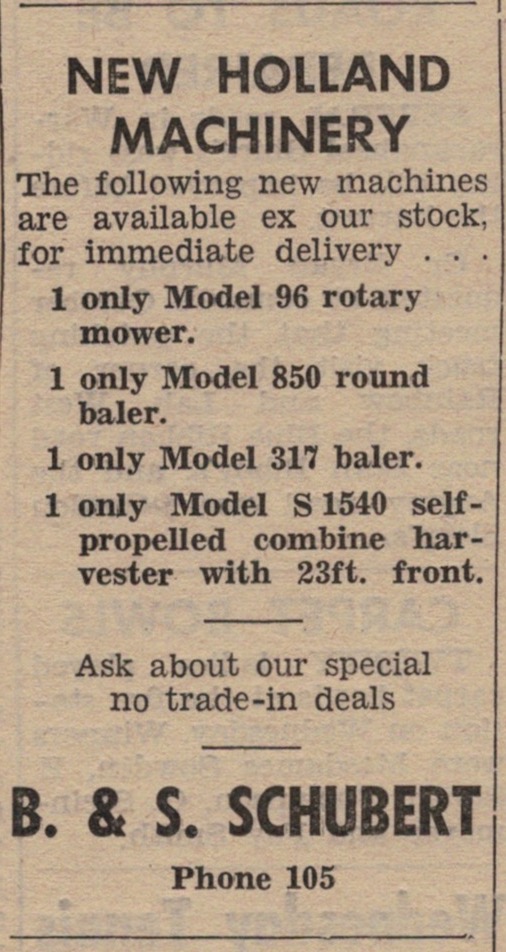 NEW HOLLAND MACHINERY

The following new machines are available ex our stock, for immediate delivery . . .

1 only Model 96 rotary mower.

1 only Model 850 round baler.

1 only Model 317 baler.

1 only Model S 1540 self-propelled combine harvester with 23ft. front.

Ask about our special no trade-in deals

B. & S. SCHUBERT

Phone 105